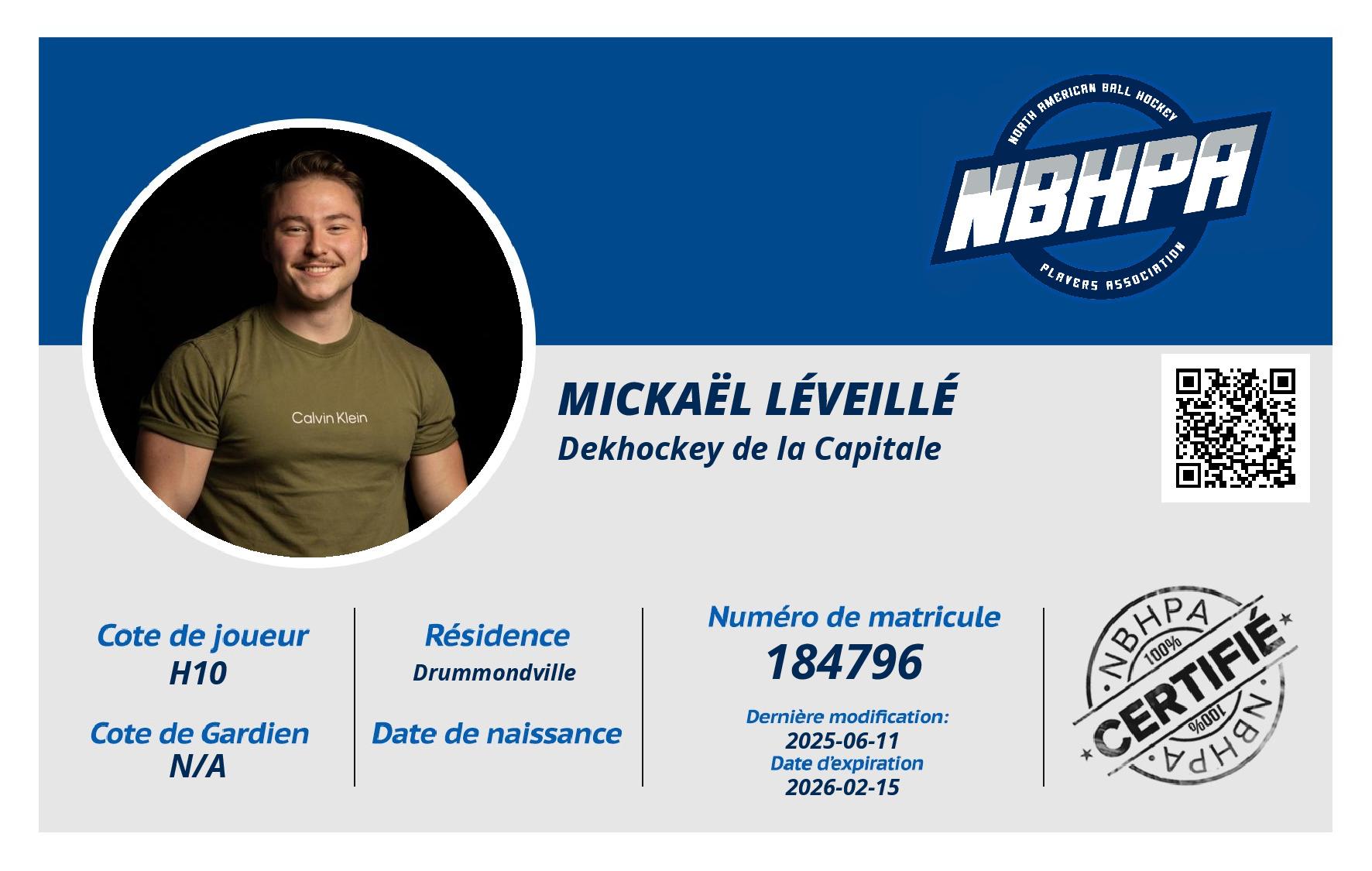 NORTH AMERICAN BALL HOCKEY
NBHPA
PLAYERS ASSOCIATION

Calvin Klein

MICKAËL LÉVEILLÉ
Dekhockey de la Capitale

Cote de joueur
H10

Cote de Gardien
N/A

Résidence
Drummondville

Date de naissance

Numéro de matricule
184796

Dernière modification:
2025-06-11
Date d'expiration
2026-02-15

NBHPA
100%
CERTIFIÉ
100%
NBHPA